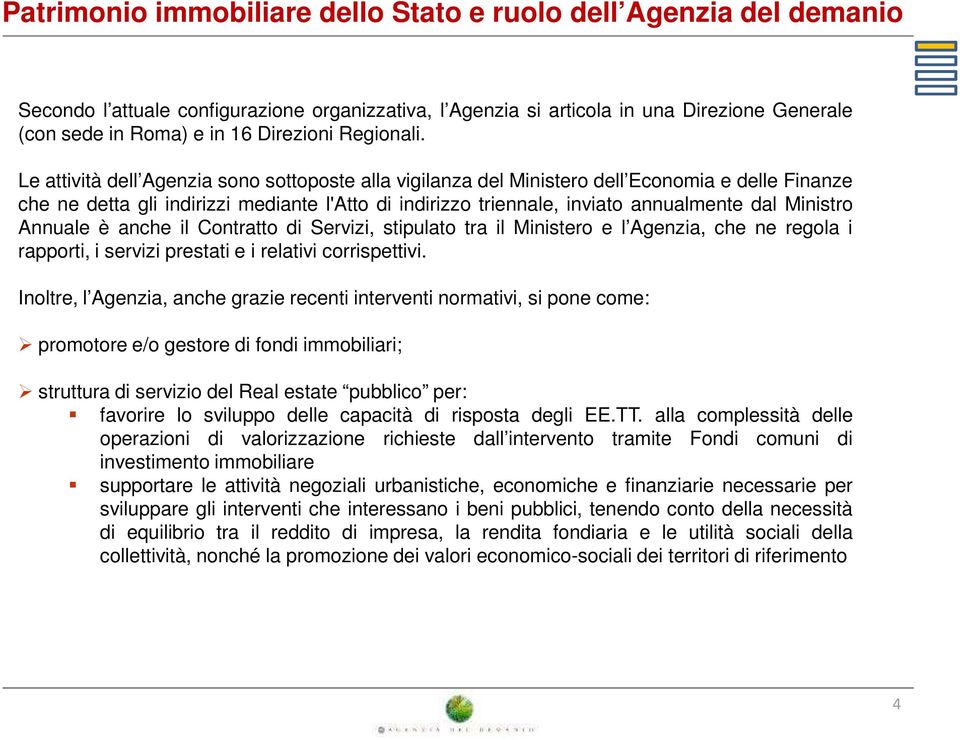 Patrimonio immobiliare dello Stato e ruolo dell’Agenzia del demanio

Secondo l’attuale configurazione organizzativa, l’Agenzia si articola in una Direzione Generale (con sede in Roma) e in 16 Direzioni Regionali.

Le attività dell’Agenzia sono sottoposte alla vigilanza del Ministero dell’Economia e delle Finanze che ne detta gli indirizzi mediante l'Atto di indirizzo triennale, inviato annualmente dal Ministro Annuale è anche il Contratto di Servizi, stipulato tra il Ministero e l’Agenzia, che ne regola i rapporti, i servizi prestati e i relativi corrispettivi.

Inoltre, l’Agenzia, anche grazie recenti interventi normativi, si pone come:

➢ promotore e/o gestore di fondi immobiliari;

➢ struttura di servizio del Real estate “pubblico” per:
▪ favorire lo sviluppo delle capacità di risposta degli EE.TT. alla complessità delle operazioni di valorizzazione richieste dall’intervento tramite Fondi comuni di investimento immobiliare
▪ supportare le attività negoziali urbanistiche, economiche e finanziarie necessarie per sviluppare gli interventi che interessano i beni pubblici, tenendo conto della necessità di equilibrio tra il reddito di impresa, la rendita fondiaria e le utilità sociali della collettività, nonché la promozione dei valori economico-sociali dei territori di riferimento

AGENZIA DEL DEMANIO

4